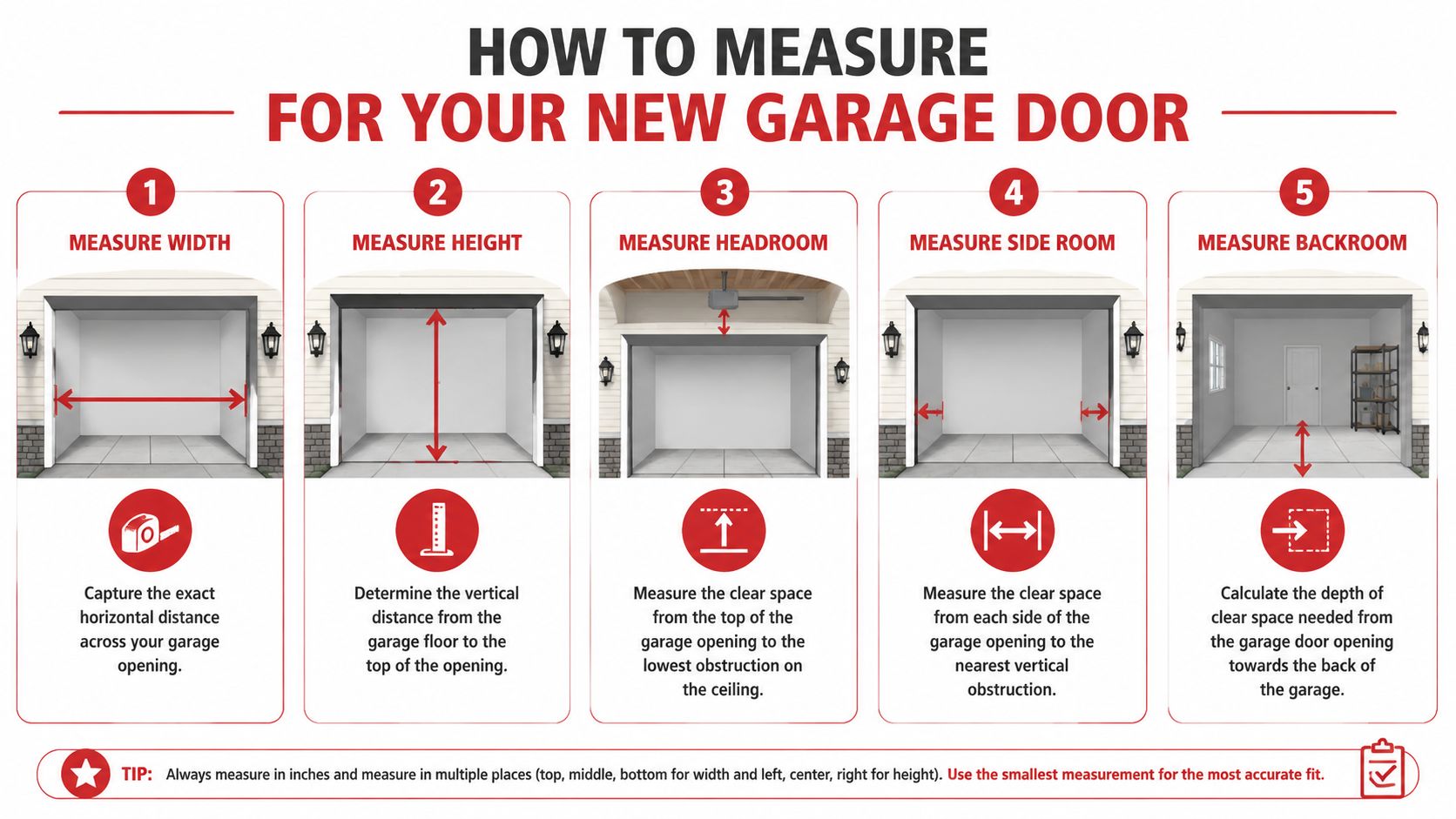 HOW TO MEASURE
FOR YOUR NEW GARAGE DOOR

1
MEASURE WIDTH
Capture the exact horizontal distance across your garage opening.

2
MEASURE HEIGHT
Determine the vertical distance from the garage floor to the top of the opening.

3
MEASURE HEADROOM
Measure the clear space from the top of the garage opening to the lowest obstruction on the ceiling.

4
MEASURE SIDE ROOM
Measure the clear space from each side of the garage opening to the nearest vertical obstruction.

5
MEASURE BACKROOM
Calculate the depth of clear space needed from the garage door opening towards the back of the garage.

TIP: Always measure in inches and measure in multiple places (top, middle, bottom for width and left, center, right for height). Use the smallest measurement for the most accurate fit.